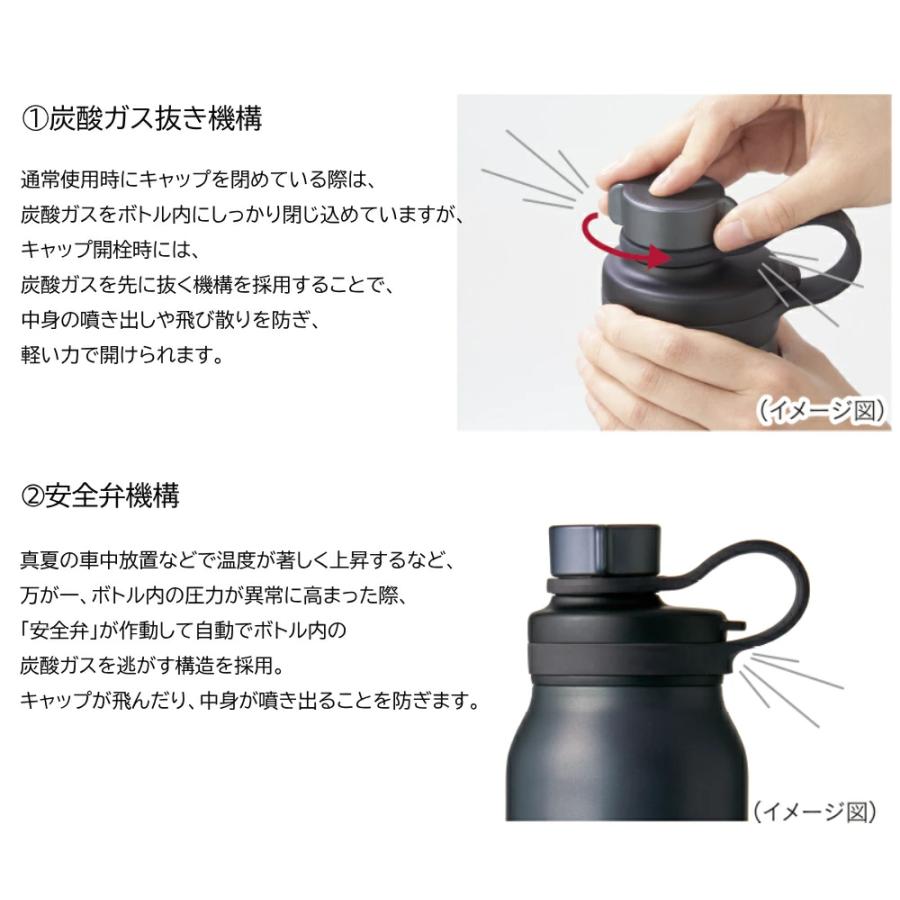 ①炭酸ガス抜き機構

通常使用時にキャップを閉めている際は、
炭酸ガスをボトル内にしっかり閉じ込めていますが、
キャップ開栓時には、
炭酸ガスを先に抜く機構を採用することで、
中身の噴き出しや飛び散りを防ぎ、
軽い力で開けられます。

(イメージ図)

②安全弁機構

真夏の車中放置などで温度が著しく上昇するなど、
万が一、ボトル内の圧力が異常に高まった際、
「安全弁」が作動して自動でボトル内の
炭酸ガスを逃がす構造を採用。
キャップが飛んだり、中身が噴き出ることを防ぎます。

(イメージ図)